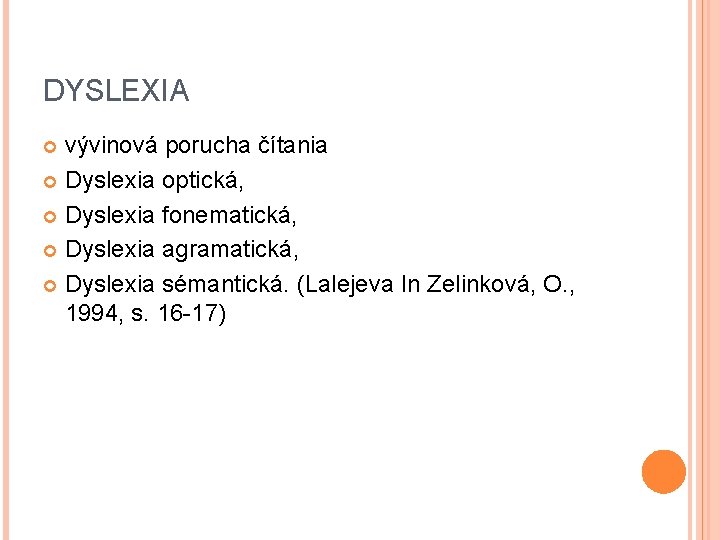 DYSLEXIA

vývinová porucha čítania
Dyslexia optická,
Dyslexia fonematická,
Dyslexia agramatická,
Dyslexia sémantická. (Lalejeva In Zelinková, O., 1994, s. 16-17)